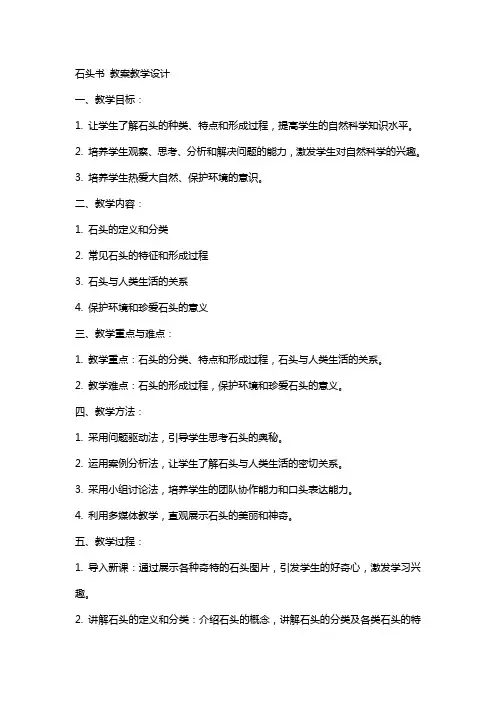 石头书 教案教学设计

一、教学目标：

1. 让学生了解石头的种类、特点和形成过程，提高学生的自然科学知识水平。

2. 培养学生观察、思考、分析和解决问题的能力，激发学生对自然科学的兴趣。

3. 培养学生热爱大自然、保护环境的意识。

二、教学内容：

1. 石头的定义和分类

2. 常见石头的特征和形成过程

3. 石头与人类生活的关系

4. 保护环境和珍爱石头的意义

三、教学重点与难点：

1. 教学重点：石头的分类、特点和形成过程，石头与人类生活的关系。

2. 教学难点：石头的形成过程，保护环境和珍爱石头的意义。

四、教学方法：

1. 采用问题驱动法，引导学生思考石头的奥秘。

2. 运用案例分析法，让学生了解石头与人类生活的密切关系。

3. 采用小组讨论法，培养学生的团队协作能力和口头表达能力。

4. 利用多媒体教学，直观展示石头的美丽和神奇。

五、教学过程：

1. 导入新课：通过展示各种奇特的石头图片，引发学生的好奇心，激发学习兴趣。

2. 讲解石头的定义和分类：介绍石头的概念，讲解石头的分类及各类石头的特